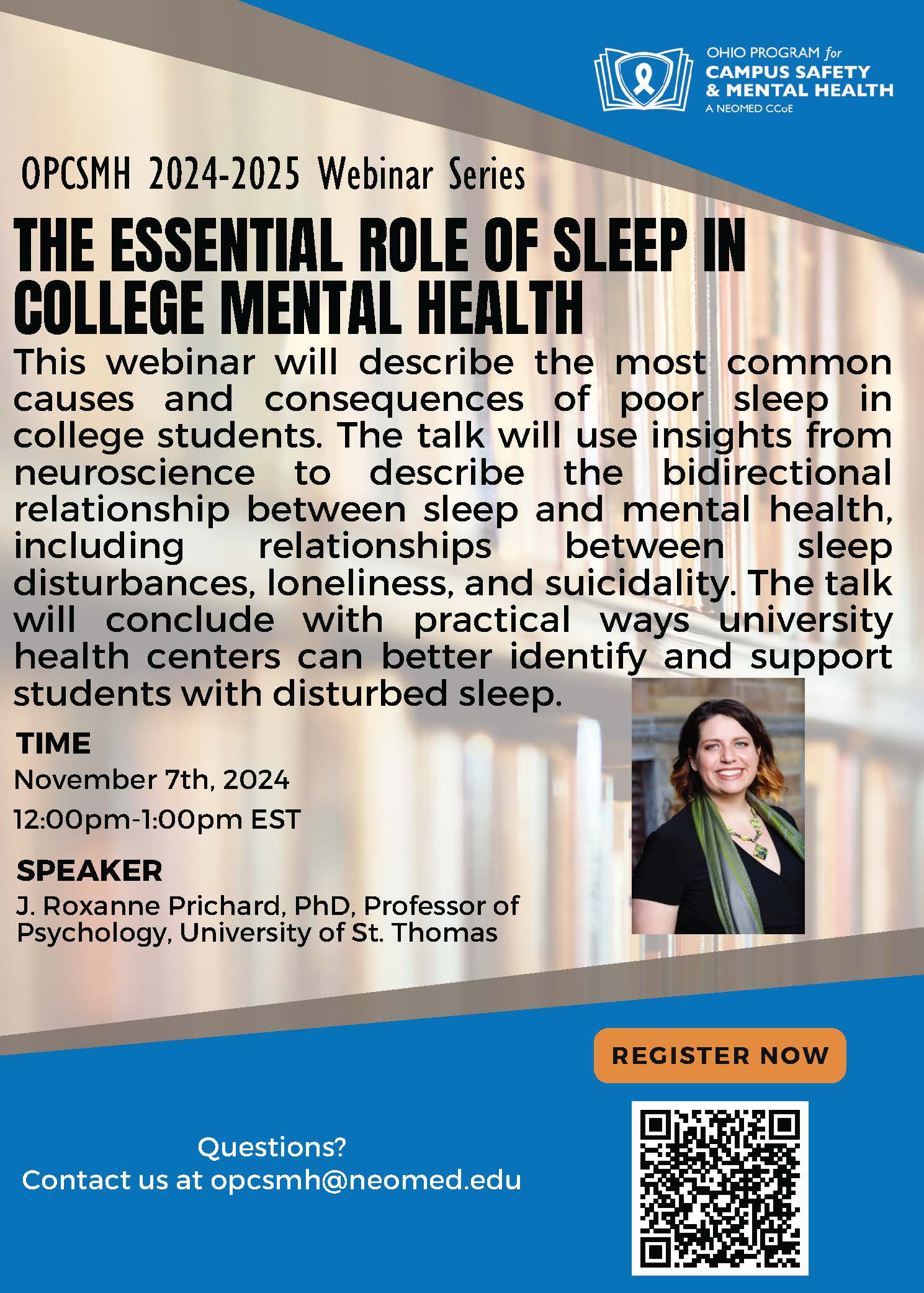 OHIO PROGRAM for
CAMPUS SAFETY
& MENTAL HEALTH
A NEOMED CCoE

OPCSMH 2024-2025 Webinar Series

THE ESSENTIAL ROLE OF SLEEP IN COLLEGE MENTAL HEALTH

This webinar will describe the most common causes and consequences of poor sleep in college students. The talk will use insights from neuroscience to describe the bidirectional relationship between sleep and mental health, including relationships between sleep disturbances, loneliness, and suicidality. The talk will conclude with practical ways university health centers can better identify and support students with disturbed sleep.

TIME
November 7th, 2024
12:00pm-1:00pm EST

SPEAKER
J. Roxanne Prichard, PhD, Professor of Psychology, University of St. Thomas

REGISTER NOW

Questions?
Contact us at opcsmh@neomed.edu